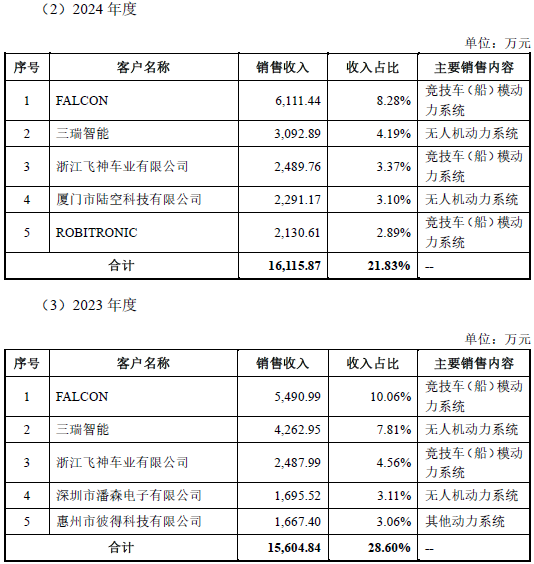 （2）2024 年度

单位：万元

| 序号 | 客户名称 | 销售收入 | 收入占比 | 主要销售内容 |
|---|---|---|---|---|
| 1 | FALCON | 6,111.44 | 8.28% | 竞技车（船）模动力系统 |
| 2 | 三瑞智能 | 3,092.89 | 4.19% | 无人机动力系统 |
| 3 | 浙江飞神车业有限公司 | 2,489.76 | 3.37% | 竞技车（船）模动力系统 |
| 4 | 厦门市陆空科技有限公司 | 2,291.17 | 3.10% | 无人机动力系统 |
| 5 | ROBITRONIC | 2,130.61 | 2.89% | 竞技车（船）模动力系统 |
| 合计 | | 16,115.87 | 21.83% | -- |

（3）2023 年度

单位：万元

| 序号 | 客户名称 | 销售收入 | 收入占比 | 主要销售内容 |
|---|---|---|---|---|
| 1 | FALCON | 5,490.99 | 10.06% | 竞技车（船）模动力系统 |
| 2 | 三瑞智能 | 4,262.95 | 7.81% | 无人机动力系统 |
| 3 | 浙江飞神车业有限公司 | 2,487.99 | 4.56% | 竞技车（船）模动力系统 |
| 4 | 深圳市潘森电子有限公司 | 1,695.52 | 3.11% | 无人机动力系统 |
| 5 | 惠州市彼得科技有限公司 | 1,667.40 | 3.06% | 其他动力系统 |
| 合计 | | 15,604.84 | 28.60% | -- |